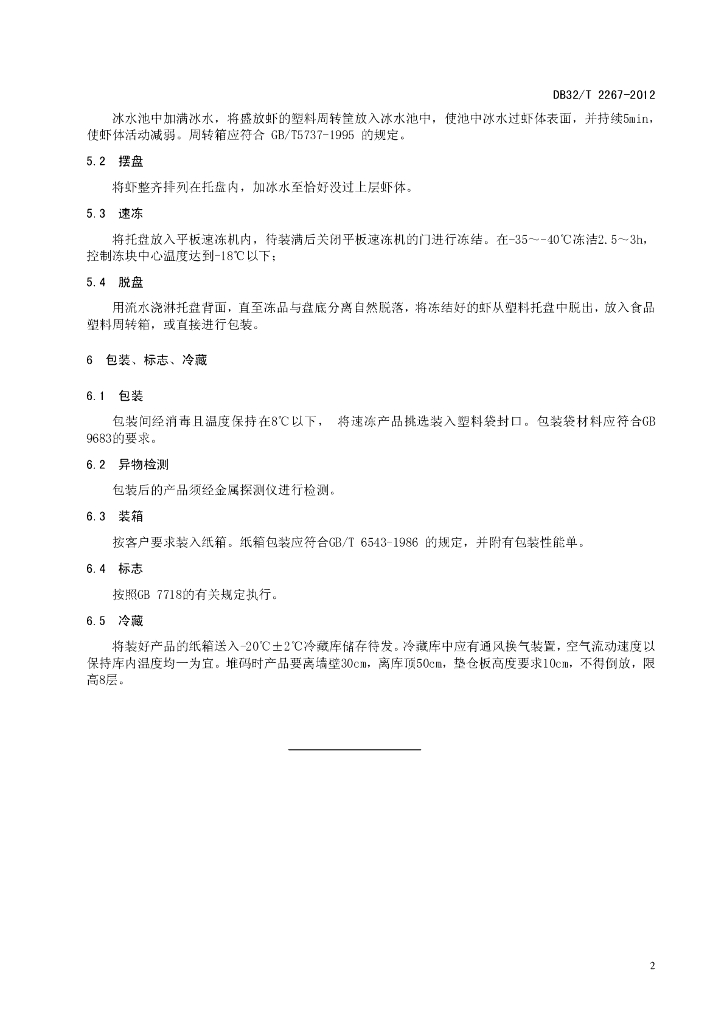 DB32/T 2267-2012

冰水池中加满冰水，将盛放虾的塑料周转筐放入冰水池中，使池中冰水过虾体表面，并持续5min，使虾体活动减弱。周转箱应符合 GB/T5737-1995 的规定。

5.2 摆盘

将虾整齐排列在托盘内，加冰水至恰好没过上层虾体。

5.3 速冻

将托盘放入平板速冻机内，待装满后关闭平板速冻机的门进行冻结。在-35～-40℃冻洁2.5～3h，控制冻块中心温度达到-18℃以下；

5.4 脱盘

用流水浇淋托盘背面，直至冻品与盘底分离自然脱落，将冻结好的虾从塑料托盘中脱出，放入食品塑料周转箱，或直接进行包装。

6 包装、标志、冷藏

6.1 包装

包装间经消毒且温度保持在8℃以下， 将速冻产品挑选装入塑料袋封口。包装袋材料应符合GB 9683的要求。

6.2 异物检测

包装后的产品须经金属探测仪进行检测。

6.3 装箱

按客户要求装入纸箱。纸箱包装应符合GB/T 6543-1986 的规定，并附有包装性能单。

6.4 标志

按照GB 7718的有关规定执行。

6.5 冷藏

将装好产品的纸箱送入-20℃±2℃冷藏库储存待发。冷藏库中应有通风换气装置，空气流动速度以保持库内温度均一为宜。堆码时产品要离墙壁30cm，离库顶50cm，垫仓板高度要求10cm，不得倒放，限高8层。

2